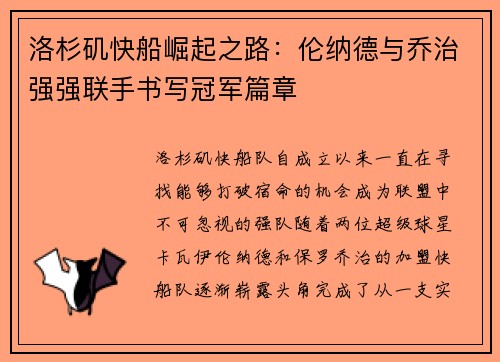 洛杉矶快船崛起之路：伦纳德与乔治强强联手书写冠军篇章

洛杉矶快船队自成立以来一直在寻找能够打破宿命的机会成为联盟中不可忽视的强队随着两位超级球星卡瓦伊伦纳德和保罗乔治的加盟快船队逐渐崭露头角完成了从一支实